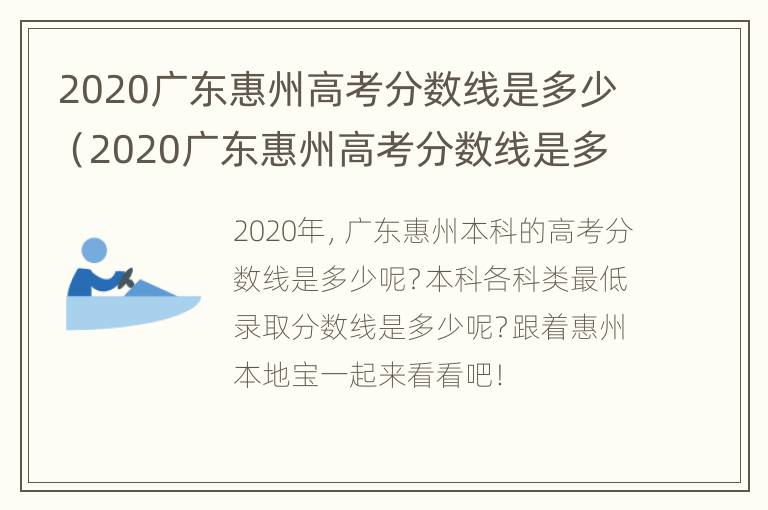 2020广东惠州高考分数线是多少（2020广东惠州高考分数线是多

2020年，广东惠州本科的高考分数线是多少呢？本科各科类最低录取分数线是多少呢？跟着惠州本地宝一起来看看吧！